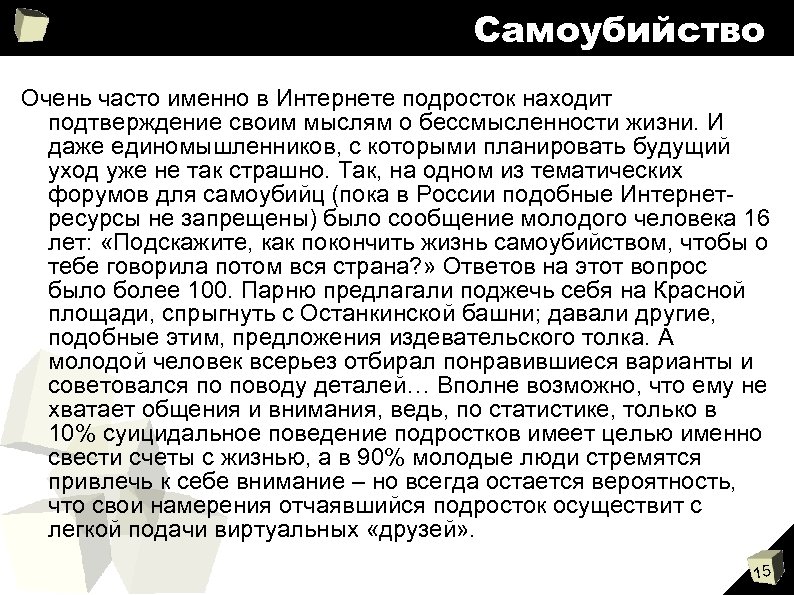 Самоубийство

Очень часто именно в Интернете подросток находит подтверждение своим мыслям о бессмысленности жизни. И даже единомышленников, с которыми планировать будущий уход уже не так страшно. Так, на одном из тематических форумов для самоубийц (пока в России подобные Интернет-ресурсы не запрещены) было сообщение молодого человека 16 лет: «Подскажите, как покончить жизнь самоубийством, чтобы о тебе говорила потом вся страна?» Ответов на этот вопрос было более 100. Парню предлагали поджечь себя на Красной площади, спрыгнуть с Останкинской башни; давали другие, подобные этим, предложения издевательского толка. А молодой человек всерьез отбирал понравившиеся варианты и советовался по поводу деталей… Вполне возможно, что ему не хватает общения и внимания, ведь, по статистике, только в 10% суицидальное поведение подростков имеет целью именно свести счеты с жизнью, а в 90% молодые люди стремятся привлечь к себе внимание – но всегда остается вероятность, что свои намерения отчаявшийся подросток осуществит с легкой подачи виртуальных «друзей».

15